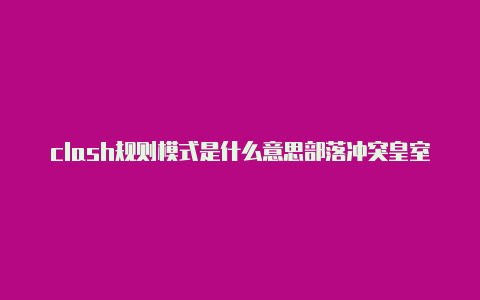 clash规则模式是什么意思部落冲突皇室